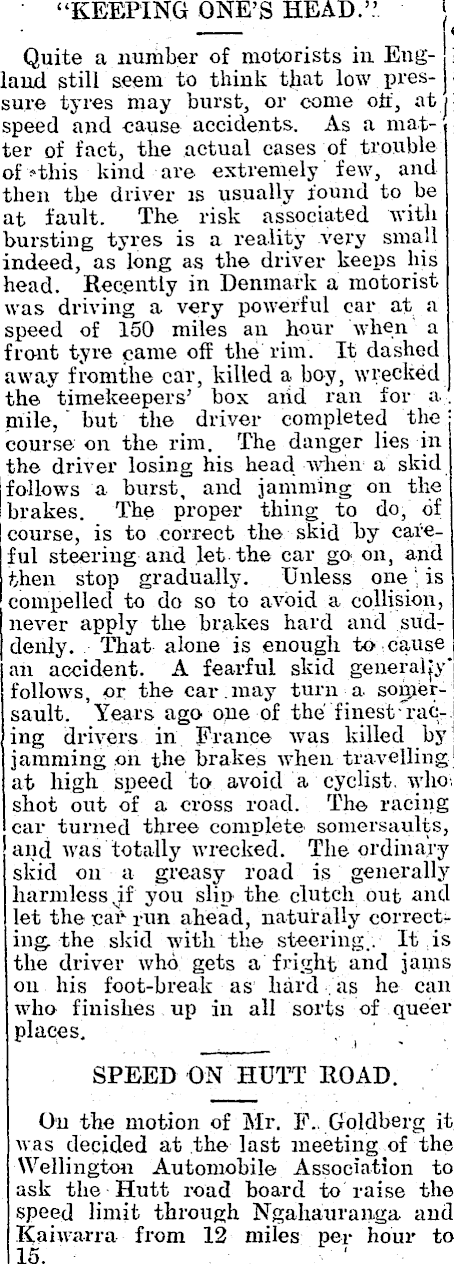 "KEEPING ONE'S HEAD."

Quite a number of motorists in England still seem to think that low pressure tyres may burst, or come off, at speed and cause accidents. As a matter of fact, the actual cases of trouble of this kind are extremely few, and then the driver is usually found to be at fault. The risk associated with bursting tyres is a reality very small indeed, as long as the driver keeps his head. Recently in Denmark a motorist was driving a very powerful car at a speed of 150 miles an hour when a front tyre came off the rim. It dashed away fromthe car, killed a boy, wrecked the timekeepers' box and ran for a mile, but the driver completed the course on the rim. The danger lies in the driver losing his head when a skid follows a burst, and jamming on the brakes. The proper thing to do, of course, is to correct the skid by careful steering and let the car go on, and then stop gradually. Unless one is compelled to do so to avoid a collision, never apply the brakes hard and suddenly. That alone is enough to cause an accident. A fearful skid generally follows, or the car may turn a somersault. Years ago one of the finest racing drivers in France was killed by jamming on the brakes when travelling at high speed to avoid a cyclist who shot out of a cross road. The racing car turned three complete somersaults, and was totally wrecked. The ordinary skid on a greasy road is generally harmless if you slip the clutch out and let the car run ahead, naturally correcting the skid with the steering. It is the driver who gets a fright and jams on his foot-break as hard as he can who finishes up in all sorts of queer places.

SPEED ON HUTT ROAD.

On the motion of Mr. F. Goldberg it was decided at the last meeting of the Wellington Automobile Association to ask the Hutt road board to raise the speed limit through Ngahauranga and Kaiwarra from 12 miles per hour to 15.